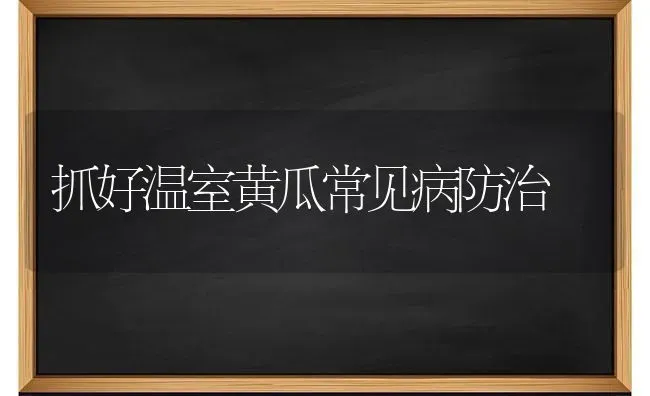 抓好温室黄瓜常见病防治